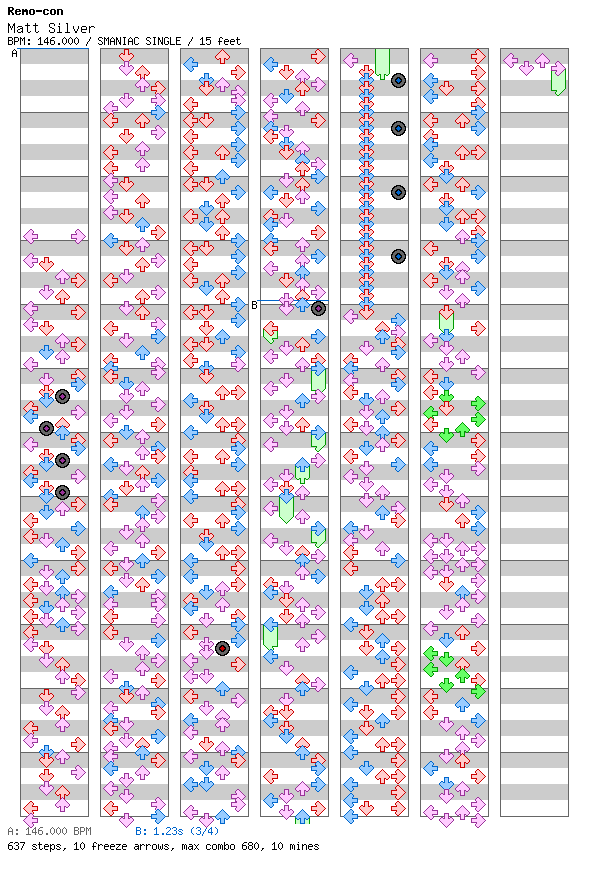 Remo-con
Matt Silver
BPM: 146.000 / SMANIAC SINGLE / 15 feet
A
B
A: 146.000 BPM
B: 1.23s (3/4)
637 steps, 10 freeze arrows, max combo 680, 10 mines